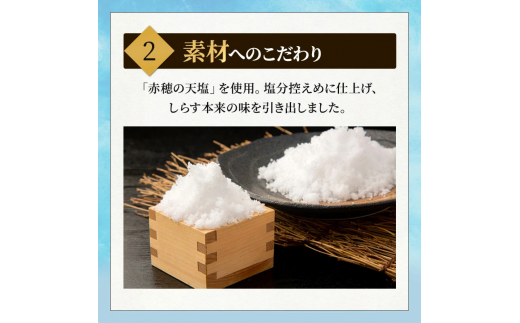 2 素材へのこだわり

「赤穂の天塩」を使用。塩分控えめに仕上げ、しらす本来の味を引き出しました。